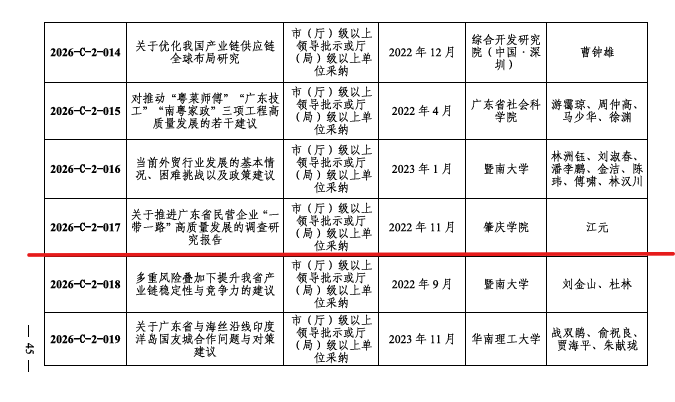 | 2026-C-2-014 | 关于优化我国产业链供应链全球布局研究 | 市（厅）级以上领导批示或厅（局）级以上单位采纳 | 2022 年 12 月 | 综合开发研究院（中国·深圳） | 曹钟雄 |
|---|---|---|---|---|---|
| 2026-C-2-015 | 对推动“粤菜师傅”“广东技工”“南粤家政”三项工程高质量发展的若干建议 | 市（厅）级以上领导批示或厅（局）级以上单位采纳 | 2022 年 4 月 | 广东省社会科学院 | 游霭琼、周仲高、马少华、徐渊 |
| 2026-C-2-016 | 当前外贸行业发展的基本情况、困难挑战以及政策建议 | 市（厅）级以上领导批示或厅（局）级以上单位采纳 | 2023 年 1 月 | 暨南大学 | 林洲钰、刘淑春、潘李鹏、金洁、陈玮、傅啸、林汉川 |
| 2026-C-2-017 | 关于推进广东省民营企业“一带一路”高质量发展的调查研究报告 | 市（厅）级以上领导批示或厅（局）级以上单位采纳 | 2022 年 11 月 | 肇庆学院 | 江元 |
| 2026-C-2-018 | 多重风险叠加下提升我省产业链稳定性与竞争力的建议 | 市（厅）级以上领导批示或厅（局）级以上单位采纳 | 2022 年 9 月 | 暨南大学 | 刘金山、杜林 |
| 2026-C-2-019 | 关于广东省与海丝沿线印度洋岛国友城合作问题与对策建议 | 市（厅）级以上领导批示或厅（局）级以上单位采纳 | 2023 年 11 月 | 华南理工大学 | 战双鹏、俞祝良、贾海平、朱献珑 |

— 45 —